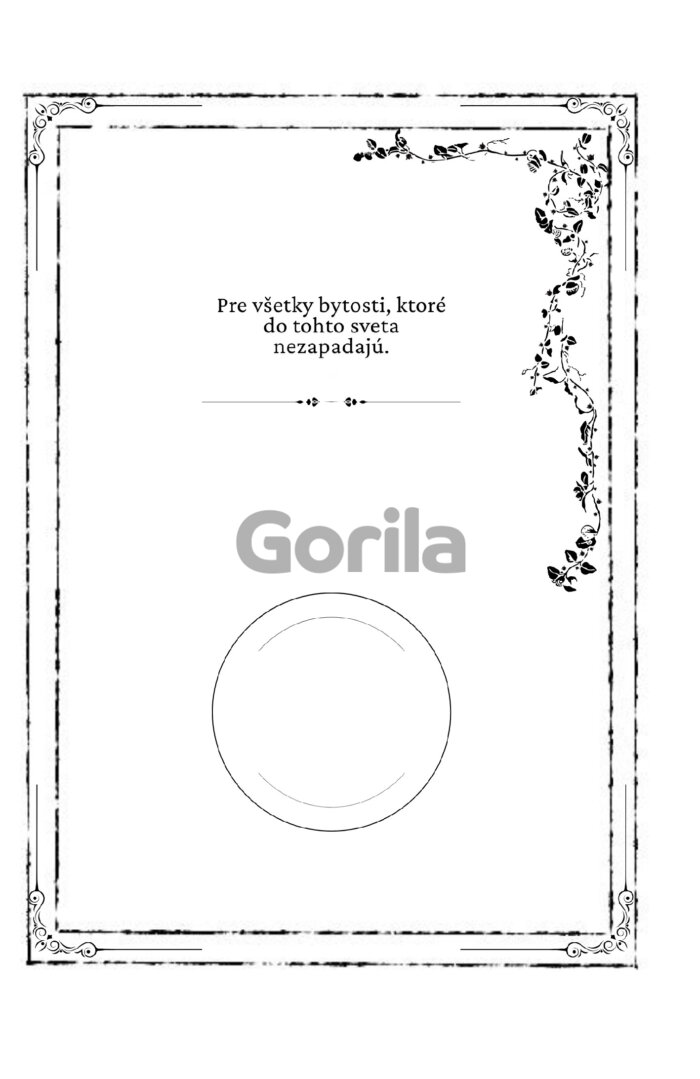 Pre všetky bytosti, ktoré
do tohto sveta
nezapadajú.

Gorila